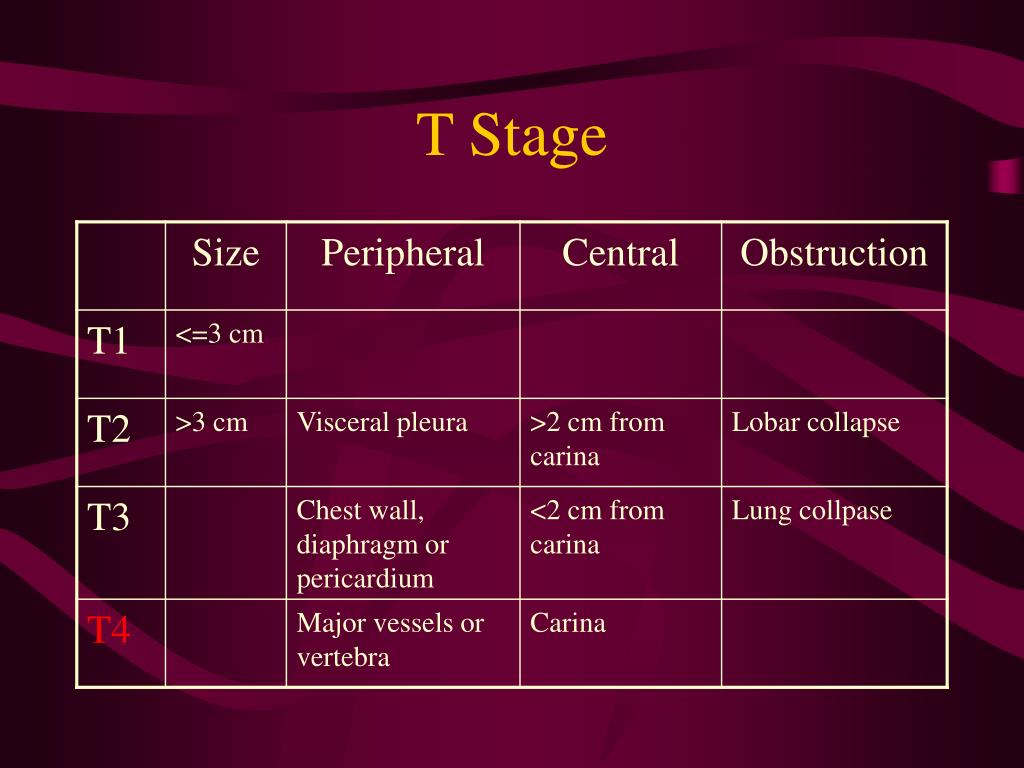 T Stage

| | Size | Peripheral | Central | Obstruction |
|---|---|---|---|---|
| T1 | <=3 cm | | | |
| T2 | >3 cm | Visceral pleura | >2 cm from carina | Lobar collapse |
| T3 | | Chest wall, diaphragm or pericardium | <2 cm from carina | Lung collpase |
| T4 | | Major vessels or vertebra | Carina | |